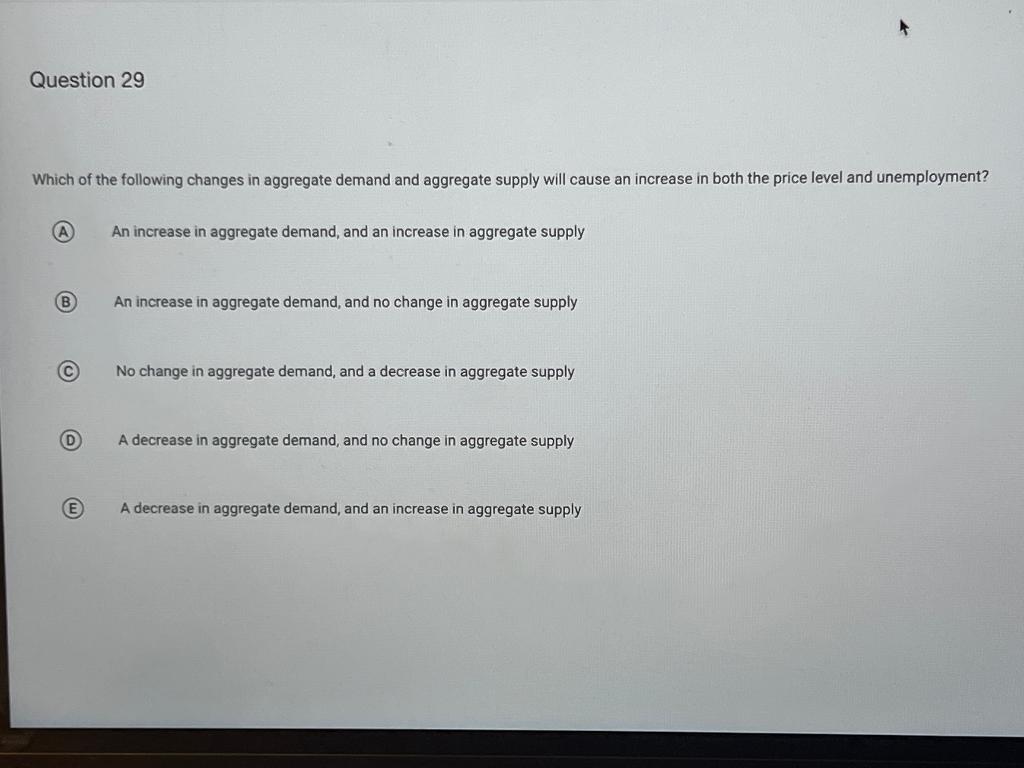 Question 29

Which of the following changes in aggregate demand and aggregate supply will cause an increase in both the price level and unemployment?

A An increase in aggregate demand, and an increase in aggregate supply

B An increase in aggregate demand, and no change in aggregate supply

C No change in aggregate demand, and a decrease in aggregate supply

D A decrease in aggregate demand, and no change in aggregate supply

E A decrease in aggregate demand, and an increase in aggregate supply